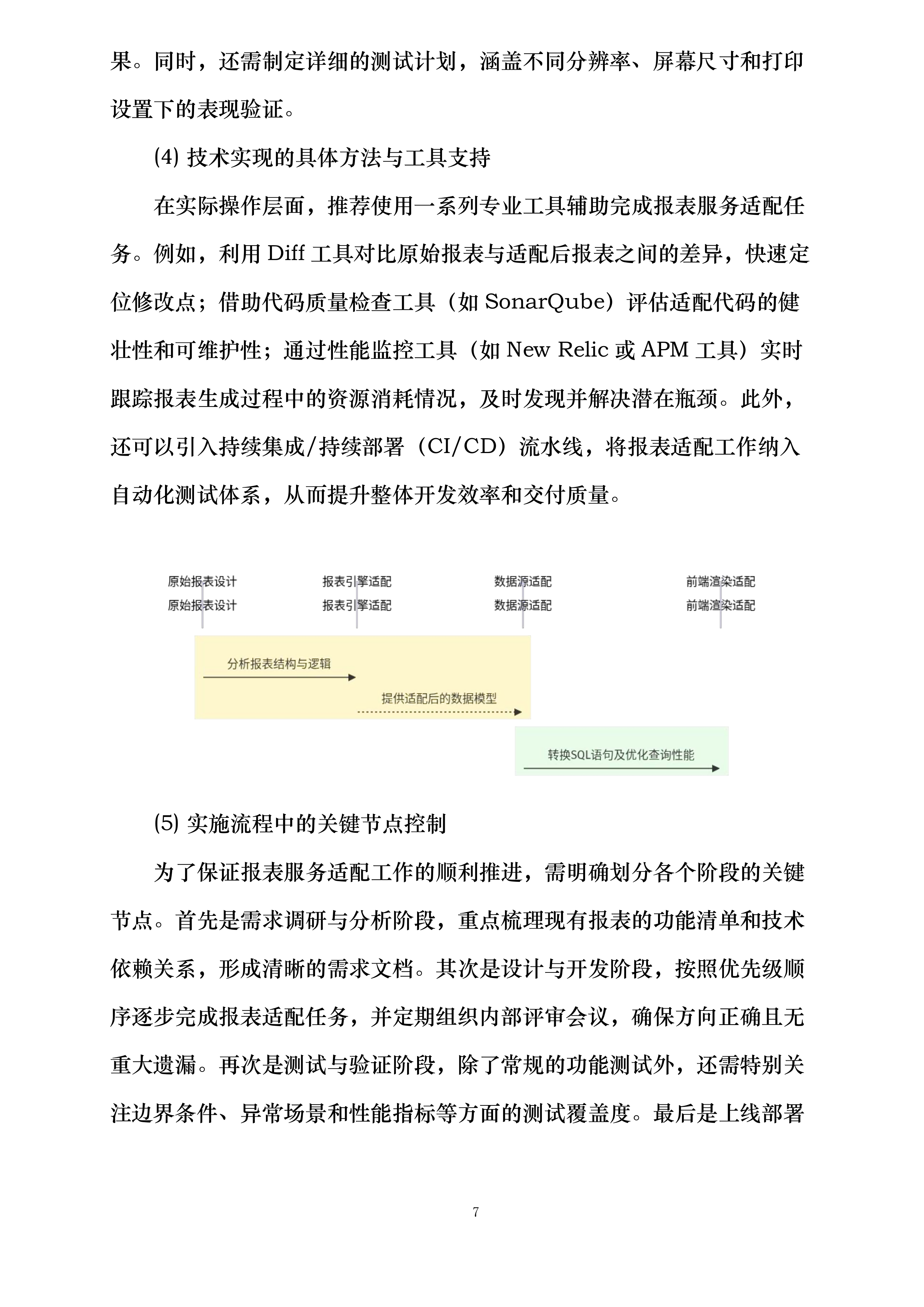 果。同时，还需制定详细的测试计划，涵盖不同分辨率、屏幕尺寸和打印设置下的表现验证。

⑷ 技术实现的具体方法与工具支持

在实际操作层面，推荐使用一系列专业工具辅助完成报表服务适配任务。例如，利用 Diff 工具对比原始报表与适配后报表之间的差异，快速定位修改点；借助代码质量检查工具（如 SonarQube）评估适配代码的健壮性和可维护性；通过性能监控工具（如 New Relic 或 APM 工具）实时跟踪报表生成过程中的资源消耗情况，及时发现并解决潜在瓶颈。此外，还可以引入持续集成/持续部署（CI/CD）流水线，将报表适配工作纳入自动化测试体系，从而提升整体开发效率和交付质量。

原始报表设计
原始报表设计
报表引擎适配
报表引擎适配
数据源适配
数据源适配
前端渲染适配
前端渲染适配
分析报表结构与逻辑
提供适配后的数据模型
转换SQL语句及优化查询性能

⑸ 实施流程中的关键节点控制

为了保证报表服务适配工作的顺利推进，需明确划分各个阶段的关键节点。首先是需求调研与分析阶段，重点梳理现有报表的功能清单和技术依赖关系，形成清晰的需求文档。其次是设计与开发阶段，按照优先级顺序逐步完成报表适配任务，并定期组织内部评审会议，确保方向正确且无重大遗漏。再次是测试与验证阶段，除了常规的功能测试外，还需特别关注边界条件、异常场景和性能指标等方面的测试覆盖度。最后是上线部署

7